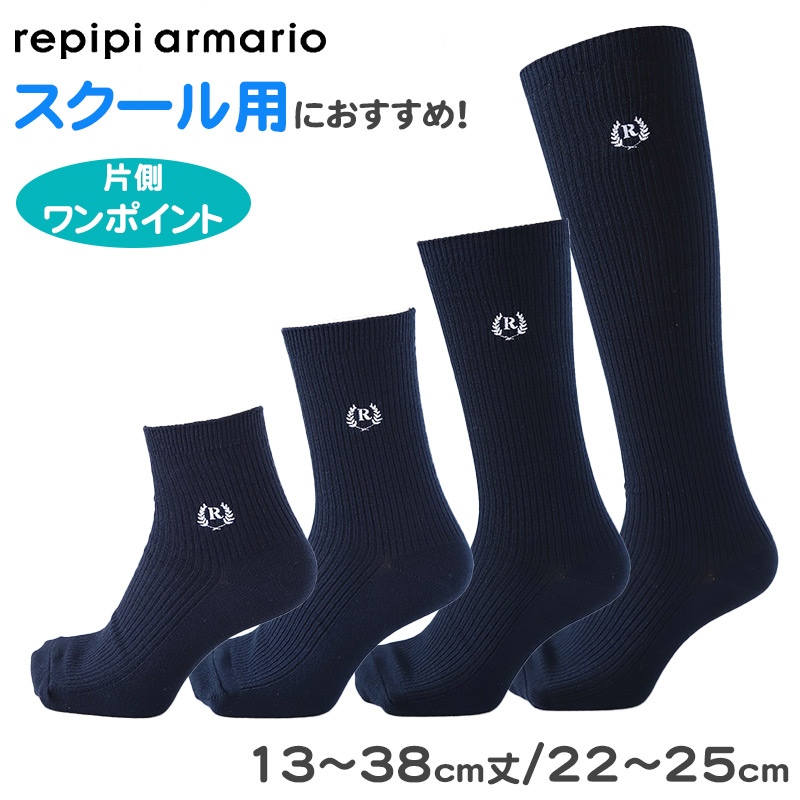 repipi armario

スクール用におすすめ!

片側
ワンポイント

R

R

R

R

13~38cm丈/22~25cm